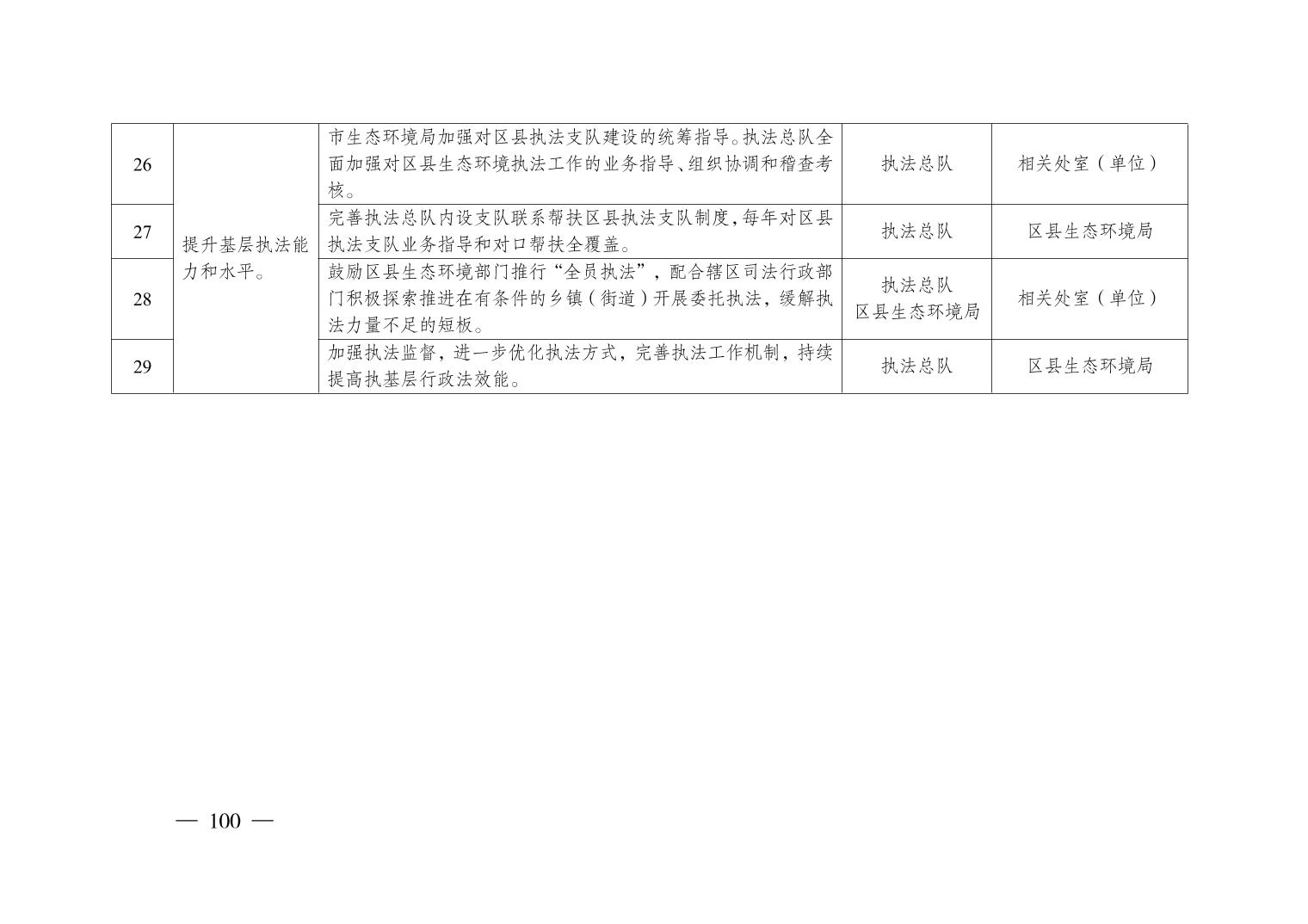 | 26 | 提升基层执法能力和水平。 | 市生态环境局加强对区县执法支队建设的统筹指导。执法总队全面加强对区县生态环境执法工作的业务指导、组织协调和稽查考核。 | 执法总队 | 相关处室（单位） |
|---|---|---|---|---|
| 27 |  | 完善执法总队内设支队联系帮扶区县执法支队制度，每年对区县执法支队业务指导和对口帮扶全覆盖。 | 执法总队 | 区县生态环境局 |
| 28 |  | 鼓励区县生态环境部门推行“全员执法”，配合辖区司法行政部门积极探索推进在有条件的乡镇（街道）开展委托执法，缓解执法力量不足的短板。 | 执法总队 区县生态环境局 | 相关处室（单位） |
| 29 |  | 加强执法监督，进一步优化执法方式，完善执法工作机制，持续提高执基层行政法效能。 | 执法总队 | 区县生态环境局 |

— 100 —